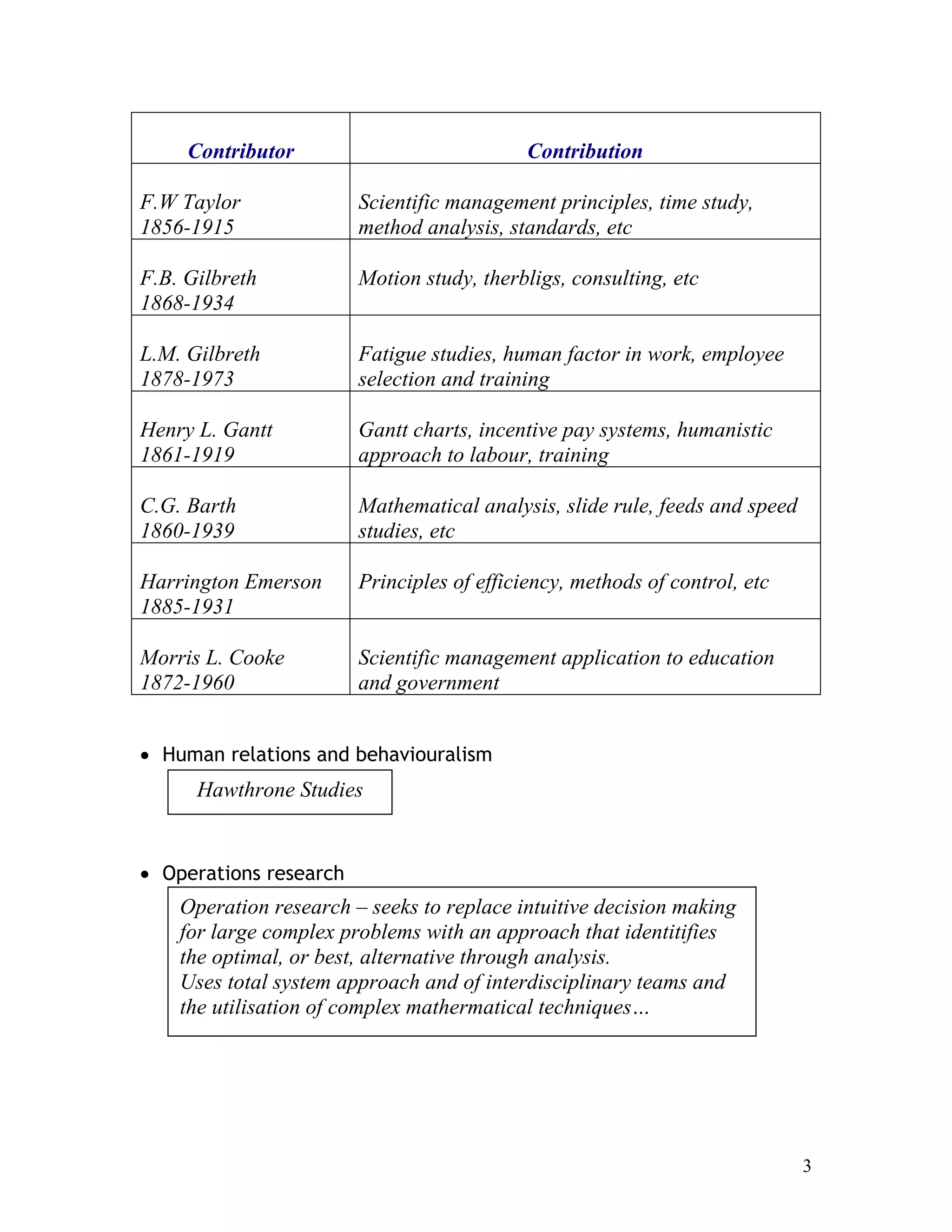 | Contributor | Contribution |
|---|---|
| F.W Taylor 1856-1915 | Scientific management principles, time study, method analysis, standards, etc |
| F.B. Gilbreth 1868-1934 | Motion study, therbligs, consulting, etc |
| L.M. Gilbreth 1878-1973 | Fatigue studies, human factor in work, employee selection and training |
| Henry L. Gantt 1861-1919 | Gantt charts, incentive pay systems, humanistic approach to labour, training |
| C.G. Barth 1860-1939 | Mathematical analysis, slide rule, feeds and speed studies, etc |
| Harrington Emerson 1885-1931 | Principles of efficiency, methods of control, etc |
| Morris L. Cooke 1872-1960 | Scientific management application to education and government |

• Human relations and behaviouralism

Hawthrone Studies

• Operations research

Operation research – seeks to replace intuitive decision making for large complex problems with an approach that identitifies the optimal, or best, alternative through analysis.
Uses total system approach and of interdisciplinary teams and the utilisation of complex mathermatical techniques…

3